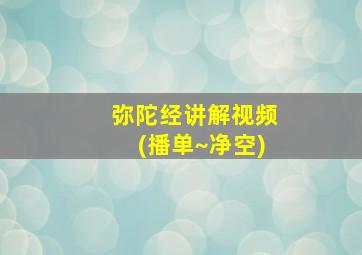 弥陀经讲解视频
(播单~净空)